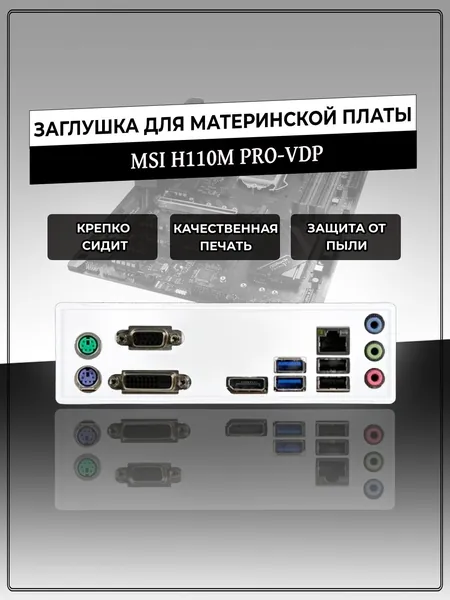 ЗАГЛУШКА ДЛЯ МАТЕРИНСКОЙ ПЛАТЫ

MSI H110M PRO-VDP

КРЕПКО СИДИТ

КАЧЕСТВЕННАЯ ПЕЧАТЬ

ЗАЩИТА ОТ ПЫЛИ